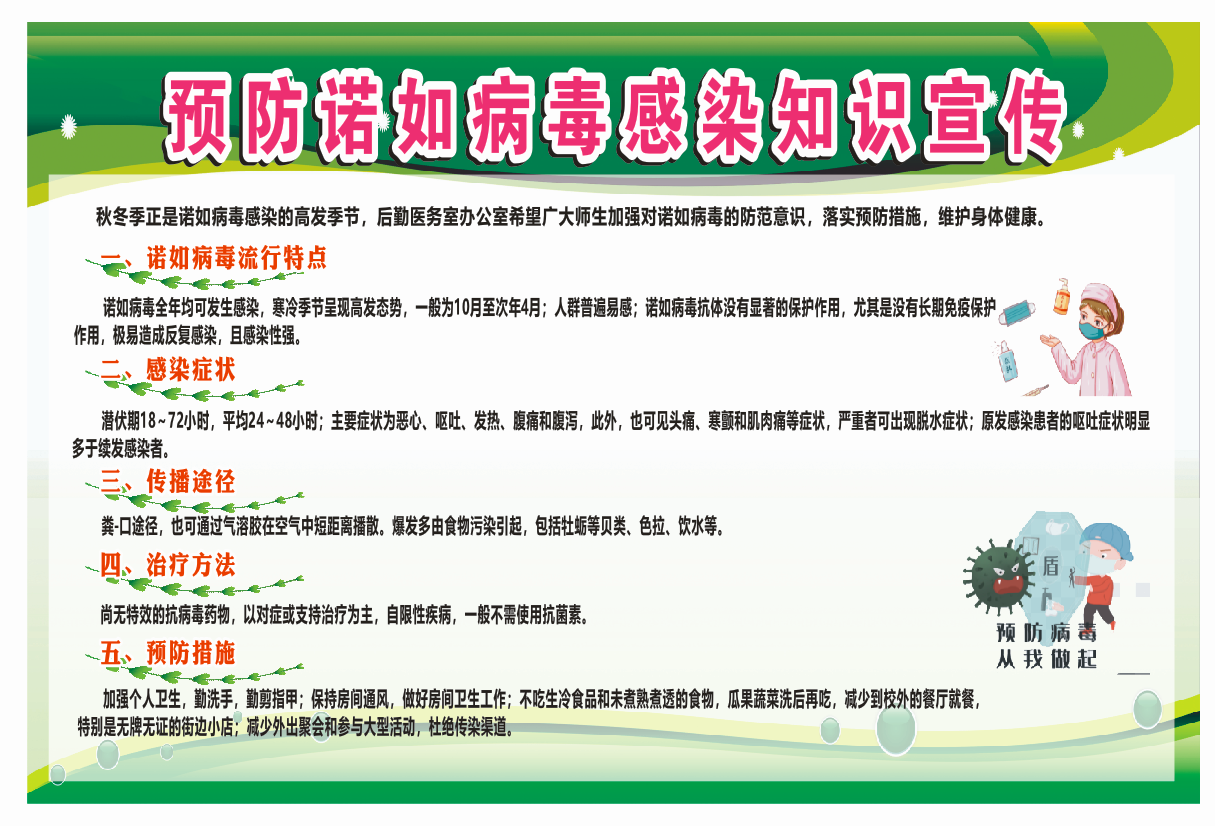 预防诺如病毒感染知识宣传

秋冬季正是诺如病毒感染的高发季节，后勤医务室办公室希望广大师生加强对诺如病毒的防范意识，落实预防措施，维护身体健康。

一、诺如病毒流行特点

诺如病毒全年均可发生感染，寒冷季节呈现高发态势，一般为10月至次年4月；人群普遍易感；诺如病毒抗体没有显著的保护作用，尤其是没有长期免疫保护作用，极易造成反复感染，且感染性强。

二、感染症状

潜伏期18~72小时，平均24~48小时；主要症状为恶心、呕吐、发热、腹痛和腹泻，此外，也可见头痛、寒颤和肌肉痛等症状，严重者可出现脱水症状；原发感染患者的呕吐症状明显多于续发感染者。

三、传播途径

粪-口途径，也可通过气溶胶在空气中短距离播散。爆发多由食物污染引起，包括牡蛎等贝类、色拉、饮水等。

四、治疗方法

尚无特效的抗病毒药物，以对症或支持治疗为主，自限性疾病，一般不需使用抗菌素。

五、预防措施

加强个人卫生，勤洗手，勤剪指甲；保持房间通风，做好房间卫生工作；不吃生冷食品和未煮熟煮透的食物，瓜果蔬菜洗后再吃，减少到校外的餐厅就餐，特别是无牌无证的街边小店；减少外出聚会和参与大型活动，杜绝传染渠道。

盾

预防病毒
从我做起